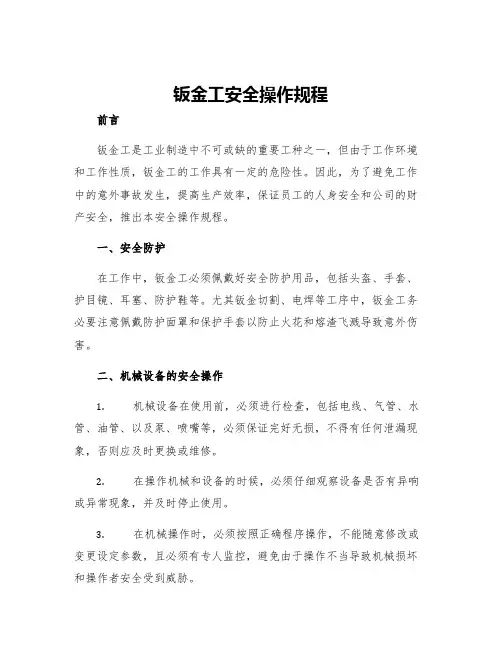 钣金工安全操作规程

前言

钣金工是工业制造中不可或缺的重要工种之一，但由于工作环境和工作性质，钣金工的工作具有一定的危险性。因此，为了避免工作中的意外事故发生，提高生产效率，保证员工的人身安全和公司的财产安全，推出本安全操作规程。

一、安全防护

在工作中，钣金工必须佩戴好安全防护用品，包括头盔、手套、护目镜、耳塞、防护鞋等。尤其钣金切割、电焊等工序中，钣金工务必要注意佩戴防护面罩和保护手套以防止火花和熔渣飞溅导致意外伤害。

二、机械设备的安全操作

1. 机械设备在使用前，必须进行检查，包括电线、气管、水管、油管、以及泵、喷嘴等，必须保证完好无损，不得有任何泄漏现象，否则应及时更换或维修。

2. 在操作机械和设备的时候，必须仔细观察设备是否有异响或异常现象，并及时停止使用。

3. 在机械操作时，必须按照正确程序操作，不能随意修改或变更设定参数，且必须有专人监控，避免由于操作不当导致机械损坏和操作者安全受到威胁。